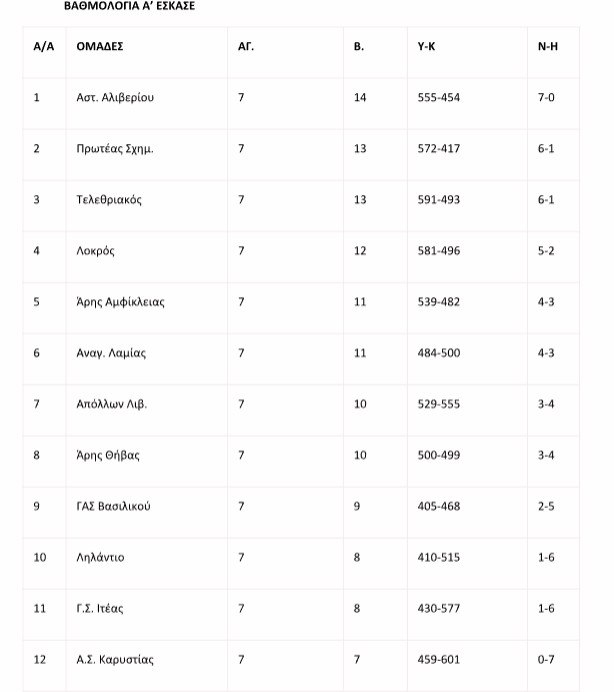 ΒΑΘΜΟΛΟΓΙΑ Α' ΕΣΚΑΣΕ

| Α/Α | ΟΜΑΔΕΣ | ΑΓ. | Β. | Υ-Κ | Ν-Η |
|---|---|---|---|---|---|
| 1 | Αστ. Αλιβερίου | 7 | 14 | 555-454 | 7-0 |
| 2 | Πρωτέας Σχημ. | 7 | 13 | 572-417 | 6-1 |
| 3 | Τελεθριακός | 7 | 13 | 591-493 | 6-1 |
| 4 | Λοκρός | 7 | 12 | 581-496 | 5-2 |
| 5 | Άρης Αμφίκλειας | 7 | 11 | 539-482 | 4-3 |
| 6 | Αναγ. Λαμίας | 7 | 11 | 484-500 | 4-3 |
| 7 | Απόλλων Λιβ. | 7 | 10 | 529-555 | 3-4 |
| 8 | Άρης Θήβας | 7 | 10 | 500-499 | 3-4 |
| 9 | ΓΑΣ Βασιλικού | 7 | 9 | 405-468 | 2-5 |
| 10 | Ληλάντιο | 7 | 8 | 410-515 | 1-6 |
| 11 | Γ.Σ. Ιτέας | 7 | 8 | 430-577 | 1-6 |
| 12 | Α.Σ. Καρυστίας | 7 | 7 | 459-601 | 0-7 |